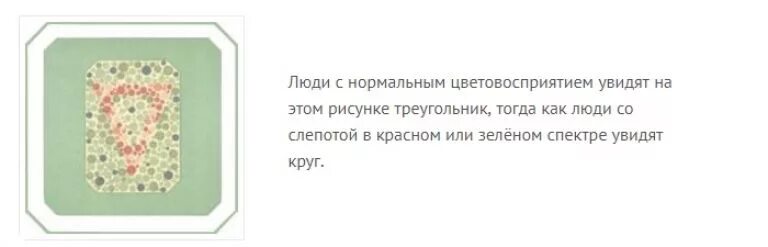 Люди с нормальным цветовосприятием увидят на этом рисунке треугольник, тогда как люди со слепотой в красном или зелёном спектре увидят круг.